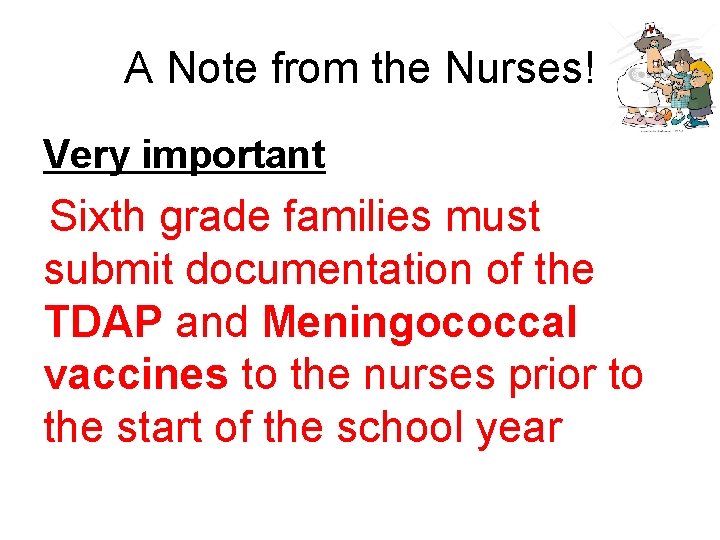 A Note from the Nurses!

Very important

Sixth grade families must submit documentation of the TDAP and Meningococcal vaccines to the nurses prior to the start of the school year